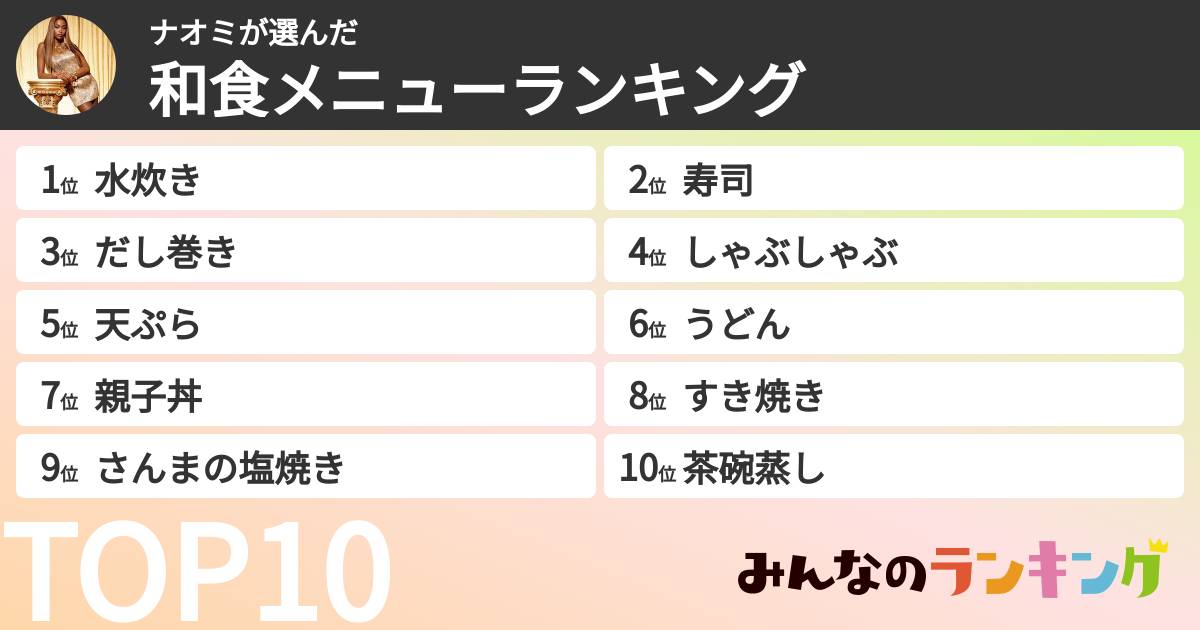 ナオミが選んだ
和食メニューランキング

1位 水炊き
2位 寿司
3位 だし巻き
4位 しゃぶしゃぶ
5位 天ぷら
6位 うどん
7位 親子丼
8位 すき焼き
9位 さんまの塩焼き
10位 茶碗蒸し

TOP10

みんなのランキング